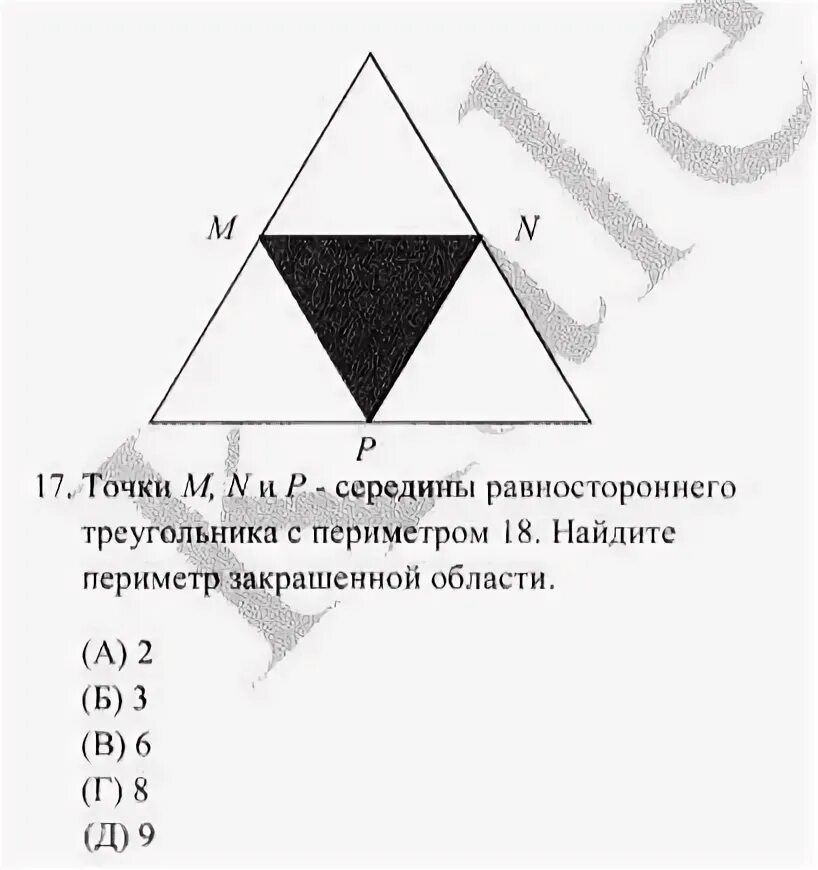 $M$

$N$

$P$

17. Точки $M$, $N$ и $P$ - середины равностороннего треугольника с периметром 18. Найдите периметр закрашенной области.

(А) 2
(Б) 3
(В) 6
(Г) 8
(Д) 9